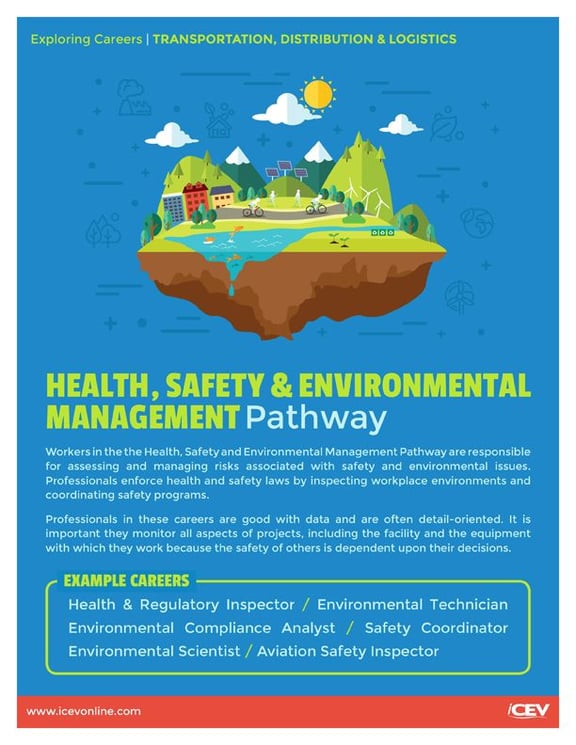 Exploring Careers | TRANSPORTATION, DISTRIBUTION & LOGISTICS

HEALTH, SAFETY & ENVIRONMENTAL MANAGEMENT Pathway

Workers in the the Health, Safety and Environmental Management Pathway are responsible for assessing and managing risks associated with safety and environmental issues. Professionals enforce health and safety laws by inspecting workplace environments and coordinating safety programs.

Professionals in these careers are good with data and are often detail-oriented. It is important they monitor all aspects of projects, including the facility and the equipment with which they work because the safety of others is dependent upon their decisions.

EXAMPLE CAREERS

Health & Regulatory Inspector / Environmental Technician
Environmental Compliance Analyst / Safety Coordinator
Environmental Scientist / Aviation Safety Inspector

www.icevonline.com

iCEV